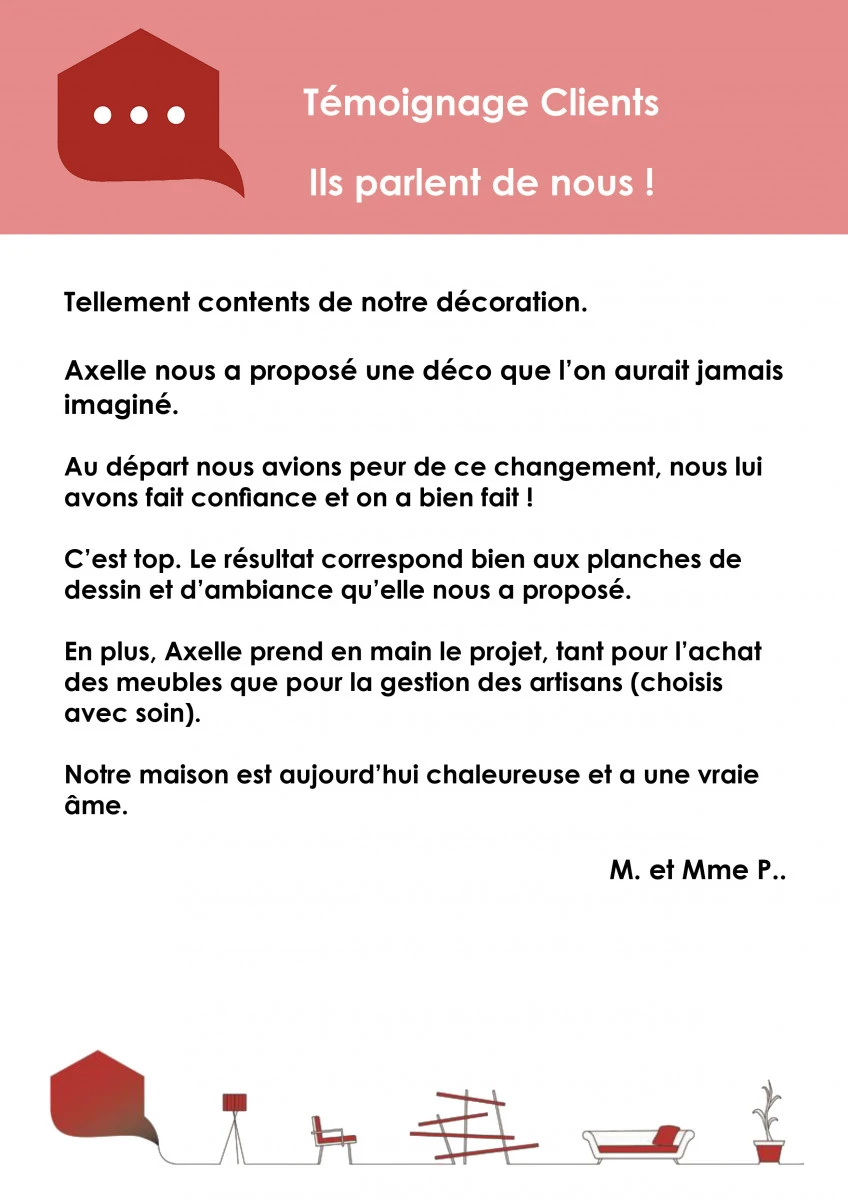 Témoignage Clients

Ils parlent de nous !

Tellement contents de notre décoration.

Axelle nous a proposé une déco que l'on aurait jamais imaginé.

Au départ nous avions peur de ce changement, nous lui avons fait confiance et on a bien fait !

C'est top. Le résultat correspond bien aux planches de dessin et d'ambiance qu'elle nous a proposé.

En plus, Axelle prend en main le projet, tant pour l'achat des meubles que pour la gestion des artisans (choisis avec soin).

Notre maison est aujourd'hui chaleureuse et a une vraie âme.

M. et Mme P..